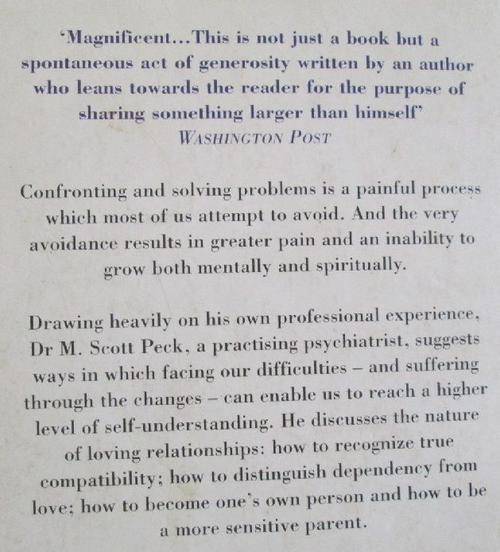 'Magnificent...This is not just a book but a spontaneous act of generosity written by an author who leans towards the reader for the purpose of sharing something larger than himself'
WASHINGTON POST

Confronting and solving problems is a painful process which most of us attempt to avoid. And the very avoidance results in greater pain and an inability to grow both mentally and spiritually.

Drawing heavily on his own professional experience, Dr M. Scott Peck, a practising psychiatrist, suggests ways in which facing our difficulties – and suffering through the changes – can enable us to reach a higher level of self-understanding. He discusses the nature of loving relationships: how to recognize true compatibility; how to distinguish dependency from love; how to become one's own person and how to be a more sensitive parent.